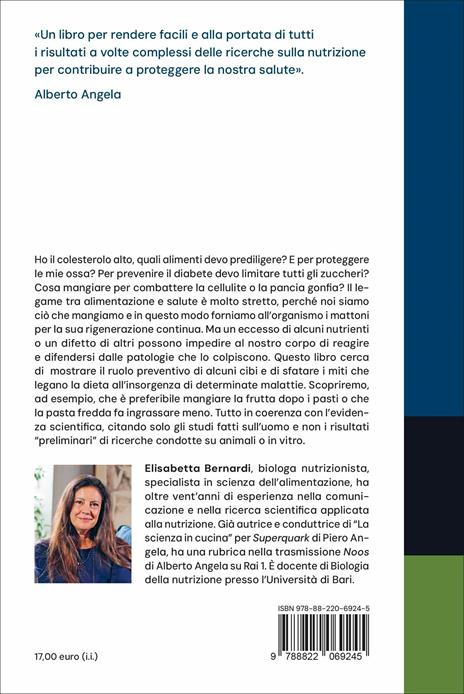 «Un libro per rendere facili e alla portata di tutti i risultati a volte complessi delle ricerche sulla nutrizione per contribuire a proteggere la nostra salute».

Alberto Angela

Ho il colesterolo alto, quali alimenti devo prediligere? E per proteggere le mie ossa? Per prevenire il diabete devo limitare tutti gli zuccheri? Cosa mangiare per combattere la cellulite o la pancia gonfia? Il legame tra alimentazione e salute è molto stretto, perché noi siamo ciò che mangiamo e in questo modo forniamo all'organismo i mattoni per la sua rigenerazione continua. Ma un eccesso di alcuni nutrienti o un difetto di altri possono impedire al nostro corpo di reagire e difendersi dalle patologie che lo colpiscono. Questo libro cerca di mostrare il ruolo preventivo di alcuni cibi e di sfatare i miti che legano la dieta all'insorgenza di determinate malattie. Scopriremo, ad esempio, che è preferibile mangiare la frutta dopo i pasti o che la pasta fredda fa ingrassare meno. Tutto in coerenza con l'evidenza scientifica, citando solo gli studi fatti sull'uomo e non i risultati "preliminari" di ricerche condotte su animali o in vitro.

Elisabetta Bernardi, biologa nutrizionista, specialista in scienza dell'alimentazione, ha oltre vent'anni di esperienza nella comunicazione e nella ricerca scientifica applicata alla nutrizione. Già autrice e conduttrice di "La scienza in cucina" per Superquark di Piero Angela, ha una rubrica nella trasmissione Noos di Alberto Angela su Rai 1. È docente di Biologia della nutrizione presso l'Università di Bari.

ISBN 978-88-220-6924-5

9 788822 069245

17,00 euro (i.i.)